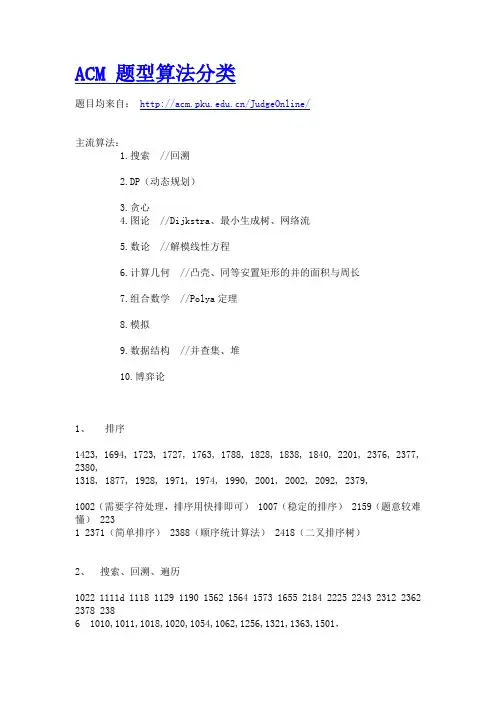 ACM 题型算法分类

题目均来自： http://acm.pku.edu.cn/JudgeOnline/

主流算法：

1.搜索 //回溯

2.DP（动态规划）

3.贪心
4.图论 //Dijkstra、最小生成树、网络流

5.数论 //解模线性方程

6.计算几何 //凸壳、同等安置矩形的并的面积与周长

7.组合数学 //Polya定理

8.模拟

9.数据结构 //并查集、堆

10.博弈论

1、 排序

1423, 1694, 1723, 1727, 1763, 1788, 1828, 1838, 1840, 2201, 2376, 2377, 2380,
1318, 1877, 1928, 1971, 1974, 1990, 2001, 2002, 2092, 2379,

1002（需要字符处理，排序用快排即可） 1007（稳定的排序） 2159（题意较难懂） 223
1 2371（简单排序） 2388（顺序统计算法） 2418（二叉排序树）

2、 搜索、回溯、遍历

1022 1111d 1118 1129 1190 1562 1564 1573 1655 2184 2225 2243 2312 2362 2378 238
6 1010,1011,1018,1020,1054,1062,1256,1321,1363,1501,